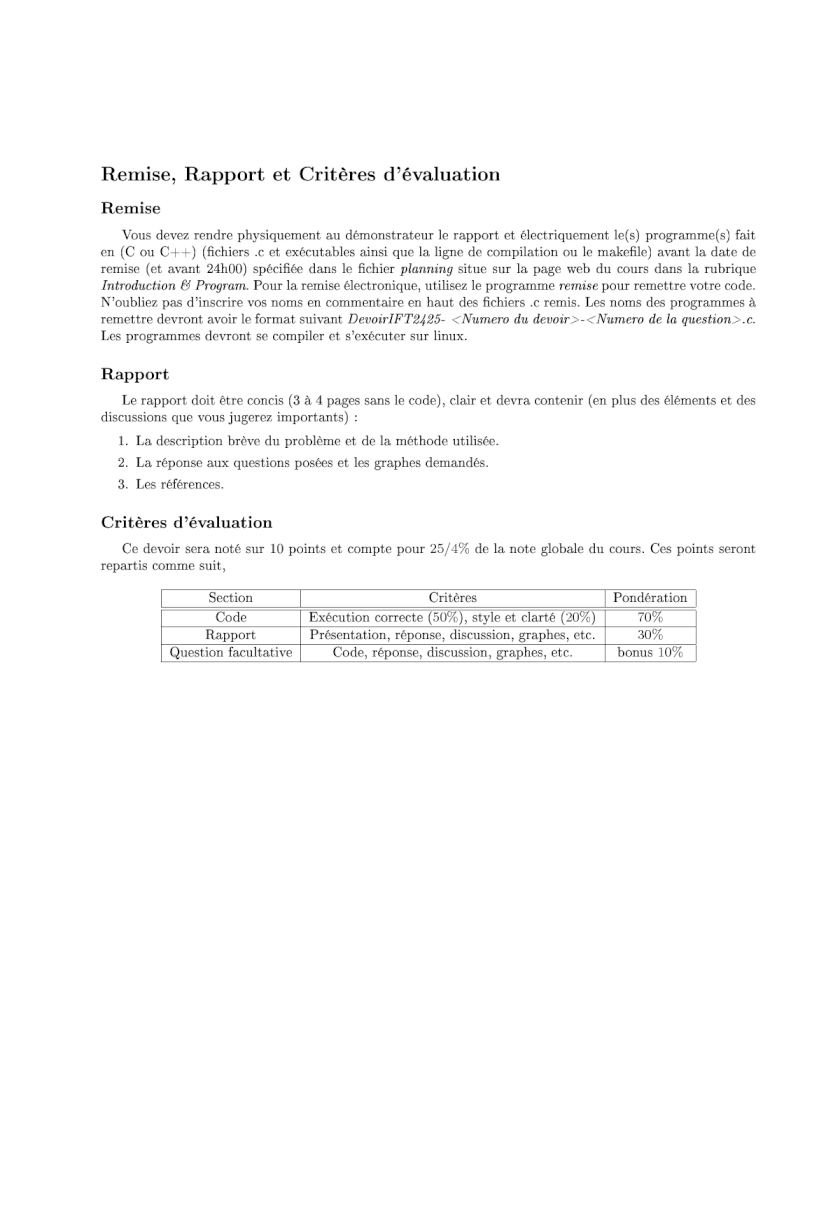 Remise, Rapport et Critères d'évaluation

Remise

Vous devez rendre physiquement au démonstrateur le rapport et électriquement le(s) programme(s) fait en (C ou C++) (fichiers .c et exécutables ainsi que la ligne de compilation ou le makefile) avant la date de remise (et avant 24h00) spécifiée dans le fichier planning situe sur la page web du cours dans la rubrique Introduction & Program. Pour la remise électronique, utilisez le programme remise pour remettre votre code. N'oubliez pas d'inscrire vos noms en commentaire en haut des fichiers .c remis. Les noms des programmes à remettre devront avoir le format suivant DevoirIFT2425- <Numero du devoir>-<Numero de la question>.c. Les programmes devront se compiler et s'exécuter sur linux.

Rapport

Le rapport doit être concis (3 à 4 pages sans le code), clair et devra contenir (en plus des éléments et des discussions que vous jugerez importants) :

1. La description brève du problème et de la méthode utilisée.
2. La réponse aux questions posées et les graphes demandés.
3. Les références.

Critères d'évaluation

Ce devoir sera noté sur 10 points et compte pour 25/4% de la note globale du cours. Ces points seront repartis comme suit,

| Section | Critères | Pondération |
|---|---|---|
| Code | Exécution correcte (50%), style et clarté (20%) | 70% |
| Rapport | Présentation, réponse, discussion, graphes, etc. | 30% |
| Question facultative | Code, réponse, discussion, graphes, etc. | bonus 10% |